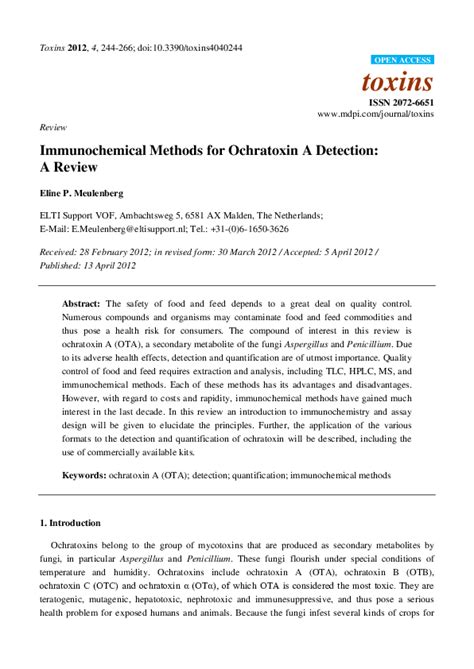 Toxins 2012, 4, 244-266; doi:10.3390/toxins4040244

OPEN ACCESS

toxins

ISSN 2072-6651

www.mdpi.com/journal/toxins

Review

Immunochemical Methods for Ochratoxin A Detection: A Review

Eline P. Meulenberg

ELTI Support VOF, Ambachtsweg 5, 6581 AX Malden, The Netherlands; E-Mail: E.Meulenberg@eltisupport.nl; Tel.: +31-(0)6-1650-3626

Received: 28 February 2012; in revised form: 30 March 2012 / Accepted: 5 April 2012 / Published: 13 April 2012

Abstract: The safety of food and feed depends to a great deal on quality control. Numerous compounds and organisms may contaminate food and feed commodities and thus pose a health risk for consumers. The compound of interest in this review is ochratoxin A (OTA), a secondary metabolite of the fungi Aspergillus and Penicillium. Due to its adverse health effects, detection and quantification are of utmost importance. Quality control of food and feed requires extraction and analysis, including TLC, HPLC, MS, and immunochemical methods. Each of these methods has its advantages and disadvantages. However, with regard to costs and rapidity, immunochemical methods have gained much interest in the last decade. In this review an introduction to immunochemistry and assay design will be given to elucidate the principles. Further, the application of the various formats to the detection and quantification of ochratoxin will be described, including the use of commercially available kits.

Keywords: ochratoxin A (OTA); detection; quantification; immunochemical methods

1. Introduction

Ochratoxins belong to the group of mycotoxins that are produced as secondary metabolites by fungi, in particular Aspergillus and Penicillium. These fungi flourish under special conditions of temperature and humidity. Ochratoxins include ochratoxin A (OTA), ochratoxin B (OTB), ochratoxin C (OTC) and ochratoxin α (OTα), of which OTA is considered the most toxic. They are teratogenic, mutagenic, hepatotoxic, nephrotoxic and immunesuppressive, and thus pose a serious health problem for exposed humans and animals. Because the fungi infest several kinds of crops for